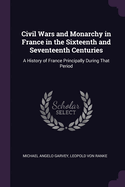 Civil Wars and Monarchy in France in the Sixteenth and Seventeenth Centuries

A History of France Principally During That Period

Scholar SELECT

MICHAEL ANGELO GARVEY, LEOPOLD VON RANKE